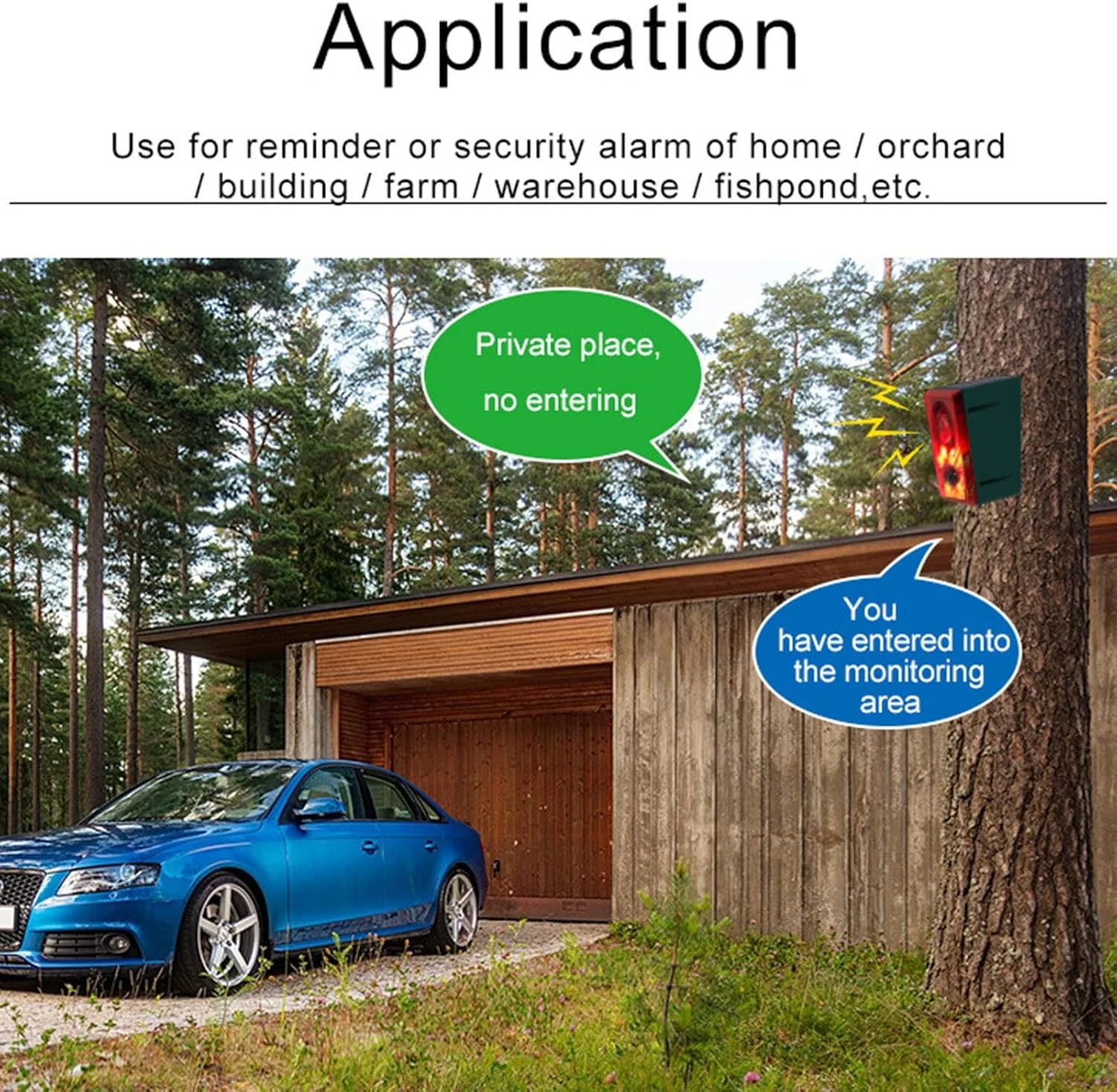 Application

Use for reminder or security alarm of home / orchard / building / farm / warehouse / fishpond,etc.

Private place, no entering

You have entered into the monitoring area